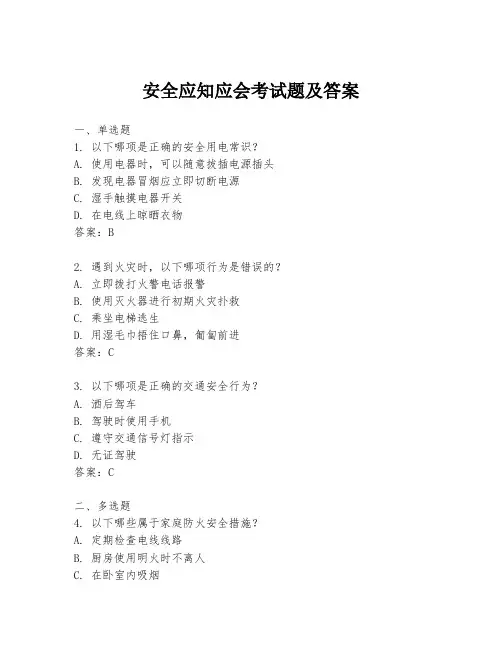 安全应知应会考试题及答案

一、单选题
1. 以下哪项是正确的安全用电常识？
A. 使用电器时，可以随意拔插电源插头
B. 发现电器冒烟应立即切断电源
C. 湿手触摸电器开关
D. 在电线上晾晒衣物
答案：B

2. 遇到火灾时，以下哪项行为是错误的？
A. 立即拨打火警电话报警
B. 使用灭火器进行初期火灾扑救
C. 乘坐电梯逃生
D. 用湿毛巾捂住口鼻，匍匐前进
答案：C

3. 以下哪项是正确的交通安全行为？
A. 酒后驾车
B. 驾驶时使用手机
C. 遵守交通信号灯指示
D. 无证驾驶
答案：C

二、多选题
4. 以下哪些属于家庭防火安全措施？
A. 定期检查电线线路
B. 厨房使用明火时不离人
C. 在卧室内吸烟